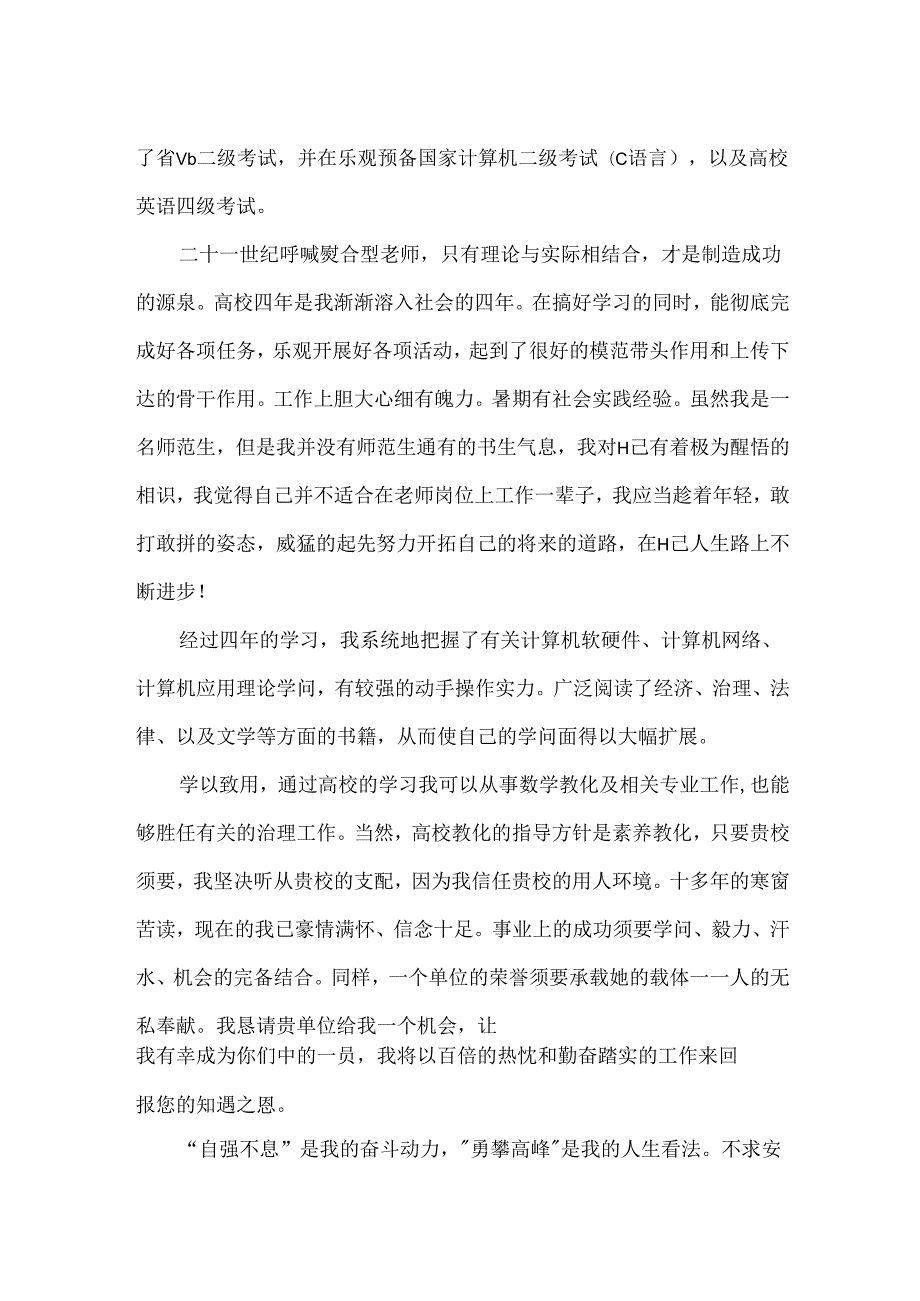 了省Vb二级考试，并在乐观预备国家计算机二级考试（C语言），以及高校英语四级考试。

二十一世纪呼喊熨合型老师，只有理论与实际相结合，才是制造成功的源泉。高校四年是我渐渐溶入社会的四年。在搞好学习的同时，能彻底完成好各项任务，乐观开展好各项活动，起到了很好的模范带头作用和上传下达的骨干作用。工作上胆大心细有魄力。暑期有社会实践经验。虽然我是一名师范生，但是我并没有师范生通有的书生气息，我对H己有着极为醒悟的相识，我觉得自己并不适合在老师岗位上工作一辈子，我应当趁着年轻，敢打敢拼的姿态，威猛的起先努力开拓自己的将来的道路，在H己人生路上不断进步！

经过四年的学习，我系统地把握了有关计算机软硬件、计算机网络、计算机应用理论学问，有较强的动手操作实力。广泛阅读了经济、治理、法律、以及文学等方面的书籍，从而使自己的学问面得以大幅扩展。

学以致用，通过高校的学习我可以从事数学教化及相关专业工作，也能够胜任有关的治理工作。当然，高校教化的指导方针是素养教化，只要贵校须要，我坚决听从贵校的支配，因为我信任贵校的用人环境。十多年的寒窗苦读，现在的我已豪情满怀、信念十足。事业上的成功须要学问、毅力、汗水、机会的完备结合。同样，一个单位的荣誉须要承载她的载体一一人的无私奉献。我恳请贵单位给我一个机会，让我有幸成为你们中的一员，我将以百倍的热忱和勤奋踏实的工作来回报您的知遇之恩。

“自强不息”是我的奋斗动力，"勇攀高峰"是我的人生看法。不求安